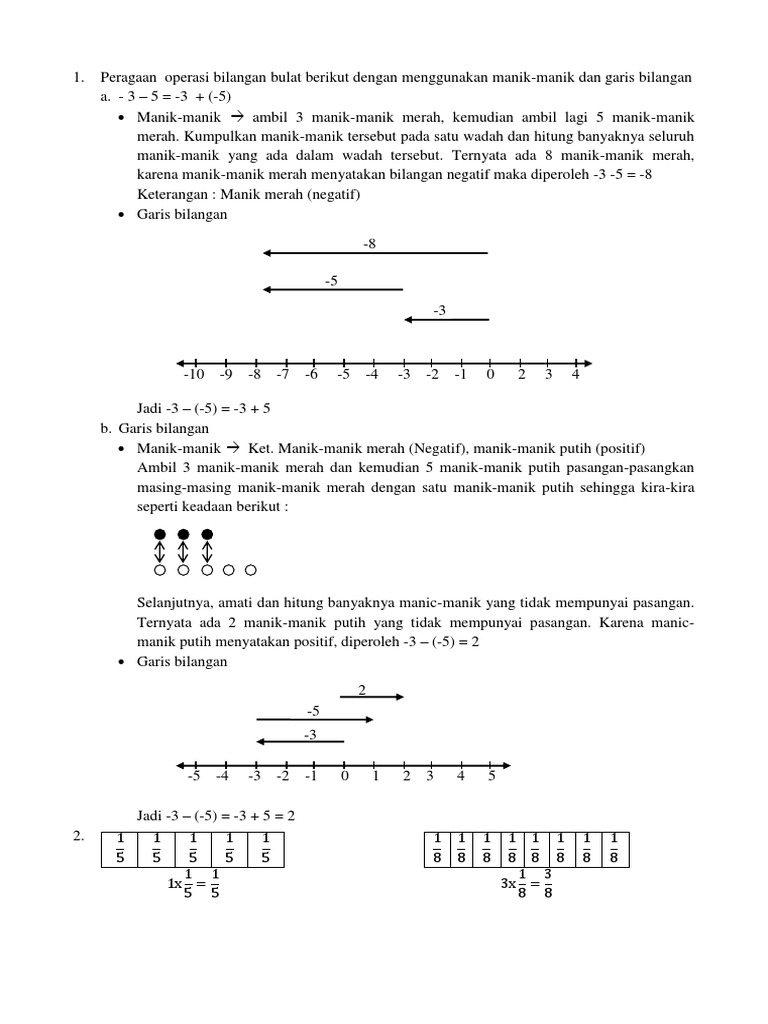 1. Peragaan operasi bilangan bulat berikut dengan menggunakan manik-manik dan garis bilangan

a. - 3 – 5 = -3 + (-5)

• Manik-manik → ambil 3 manik-manik merah, kemudian ambil lagi 5 manik-manik merah. Kumpulkan manik-manik tersebut pada satu wadah dan hitung banyaknya seluruh manik-manik yang ada dalam wadah tersebut. Ternyata ada 8 manik-manik merah, karena manik-manik merah menyatakan bilangan negatif maka diperoleh -3 -5 = -8
Keterangan : Manik merah (negatif)

• Garis bilangan

-8

-5

-3

-10 -9 -8 -7 -6 -5 -4 -3 -2 -1 0 2 3 4

Jadi -3 – (-5) = -3 + 5

b. Garis bilangan

• Manik-manik → Ket. Manik-manik merah (Negatif), manik-manik putih (positif)
Ambil 3 manik-manik merah dan kemudian 5 manik-manik putih pasangan-pasangkan masing-masing manik-manik merah dengan satu manik-manik putih sehingga kira-kira seperti keadaan berikut :

Selanjutnya, amati dan hitung banyaknya manic-manik yang tidak mempunyai pasangan. Ternyata ada 2 manik-manik putih yang tidak mempunyai pasangan. Karena manic-manik putih menyatakan positif, diperoleh -3 – (-5) = 2

• Garis bilangan

2

-5

-3

-5 -4 -3 -2 -1 0 1 2 3 4 5

Jadi -3 – (-5) = -3 + 5 = 2

2.

| $\frac{1}{5}$ | $\frac{1}{5}$ | $\frac{1}{5}$ | $\frac{1}{5}$ | $\frac{1}{5}$ |
|---|---|---|---|---|

$1x\frac{1}{5} = \frac{1}{5}$

| $\frac{1}{8}$ | $\frac{1}{8}$ | $\frac{1}{8}$ | $\frac{1}{8}$ | $\frac{1}{8}$ | $\frac{1}{8}$ | $\frac{1}{8}$ | $\frac{1}{8}$ |
|---|---|---|---|---|---|---|---|

$3x\frac{1}{8} = \frac{3}{8}$